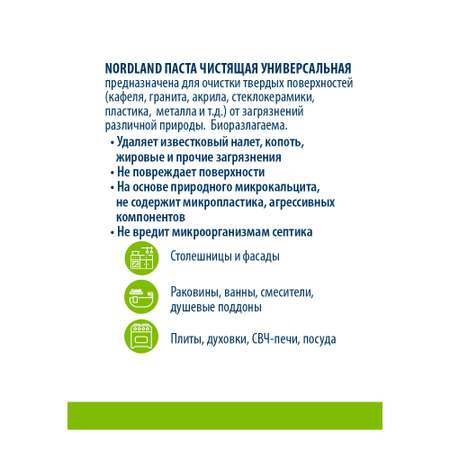 NORDLAND ПАСТА ЧИСТЯЩАЯ УНИВЕРСАЛЬНАЯ предназначена для очистки твердых поверхностей (кафеля, гранита, акрила, стеклокерамики, пластика, металла и т.д.) от загрязнений различной природы. Биоразлагаема.

• Удаляет известковый налет, копоть, жировые и прочие загрязнения
• Не повреждает поверхности
• На основе природного микрокальцита, не содержит микропластика, агрессивных компонентов
• Не вредит микроорганизмам септика

Столешницы и фасады

Раковины, ванны, смесители, душевые поддоны

Плиты, духовки, СВЧ-печи, посуда